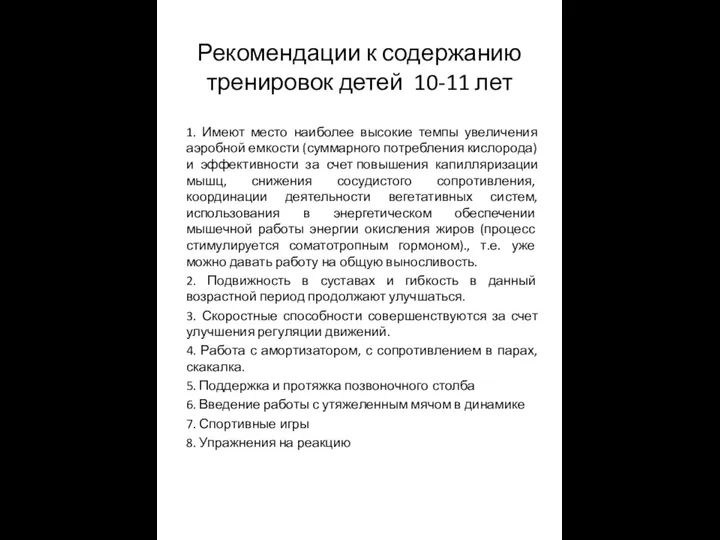 Рекомендации к содержанию тренировок детей 10-11 лет

1. Имеют место наиболее высокие темпы увеличения аэробной емкости (суммарного потребления кислорода) и эффективности за счет повышения капилляризации мышц, снижения сосудистого сопротивления, координации деятельности вегетативных систем, использования в энергетическом обеспечении мышечной работы энергии окисления жиров (процесс стимулируется соматотропным гормоном)., т.е. уже можно давать работу на общую выносливость.

2. Подвижность в суставах и гибкость в данный возрастной период продолжают улучшаться.

3. Скоростные способности совершенствуются за счет улучшения регуляции движений.

4. Работа с амортизатором, с сопротивлением в парах, скакалка.

5. Поддержка и протяжка позвоночного столба

6. Введение работы с утяжеленным мячом в динамике

7. Спортивные игры

8. Упражнения на реакцию